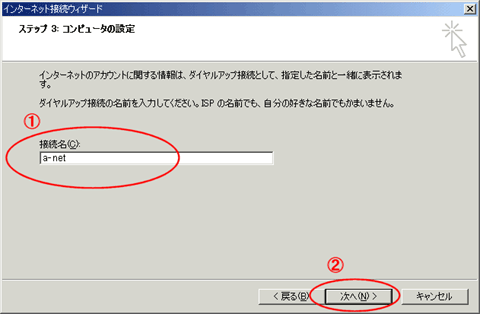 インターネット接続ウィザード

ステップ 3: コンピュータの設定

インターネットのアカウントに関する情報は、ダイヤルアップ接続として、指定した名前と一緒に表示されます。

ダイヤルアップ接続の名前を入力してください。ISP の名前でも、自分の好きな名前でもかまいません。

①

接続名(C):

a-net

②

< 戻る(B)

次へ(N) >

キャンセル